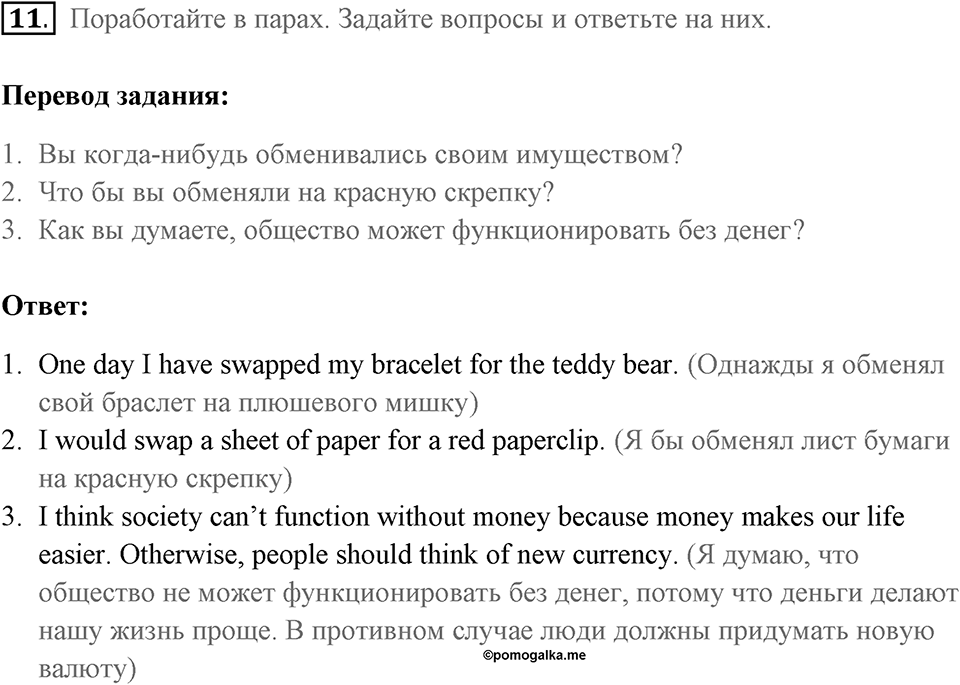 11. Поработайте в парах. Задайте вопросы и ответьте на них.

Перевод задания:

1. Вы когда-нибудь обменивались своим имуществом?
2. Что бы вы обменяли на красную скрепку?
3. Как вы думаете, общество может функционировать без денег?

Ответ:

1. One day I have swapped my bracelet for the teddy bear. (Однажды я обменял свой браслет на плюшевого мишку)
2. I would swap a sheet of paper for a red paperclip. (Я бы обменял лист бумаги на красную скрепку)
3. I think society can't function without money because money makes our life easier. Otherwise, people should think of new currency. (Я думаю, что общество не может функционировать без денег, потому что деньги делают нашу жизнь проще. В противном случае люди должны придумать новую валюту)

©pomogalka.me